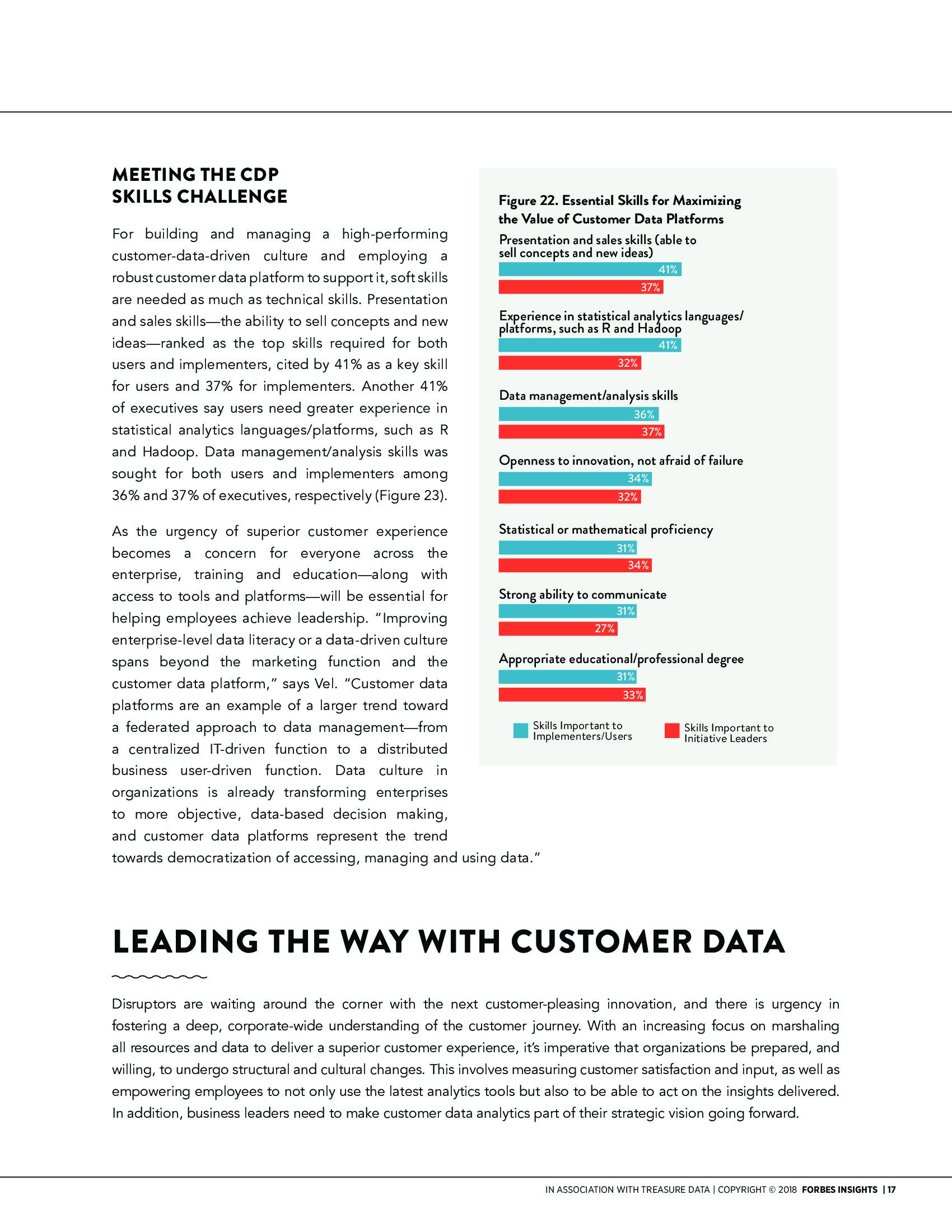 MEETING THE CDP SKILLS CHALLENGE

For building and managing a high-performing customer-data-driven culture and employing a robust customer data platform to support it, soft skills are needed as much as technical skills. Presentation and sales skills—the ability to sell concepts and new ideas—ranked as the top skills required for both users and implementers, cited by 41% as a key skill for users and 37% for implementers. Another 41% of executives say users need greater experience in statistical analytics languages/platforms, such as R and Hadoop. Data management/analysis skills was sought for both users and implementers among 36% and 37% of executives, respectively (Figure 23).

As the urgency of superior customer experience becomes a concern for everyone across the enterprise, training and education—along with access to tools and platforms—will be essential for helping employees achieve leadership. "Improving enterprise-level data literacy or a data-driven culture spans beyond the marketing function and the customer data platform," says Vel. "Customer data platforms are an example of a larger trend toward a federated approach to data management—from a centralized IT-driven function to a distributed business user-driven function. Data culture in organizations is already transforming enterprises to more objective, data-based decision making, and customer data platforms represent the trend towards democratization of accessing, managing and using data."

Figure 22. Essential Skills for Maximizing the Value of Customer Data Platforms

Presentation and sales skills (able to sell concepts and new ideas)
41%
37%

Experience in statistical analytics languages/ platforms, such as R and Hadoop
41%
32%

Data management/analysis skills
36%
37%

Openness to innovation, not afraid of failure
34%
32%

Statistical or mathematical proficiency
31%
34%

Strong ability to communicate
31%
27%

Appropriate educational/professional degree
31%
33%

Skills Important to Implementers/Users
Skills Important to Initiative Leaders

LEADING THE WAY WITH CUSTOMER DATA

Disruptors are waiting around the corner with the next customer-pleasing innovation, and there is urgency in fostering a deep, corporate-wide understanding of the customer journey. With an increasing focus on marshaling all resources and data to deliver a superior customer experience, it's imperative that organizations be prepared, and willing, to undergo structural and cultural changes. This involves measuring customer satisfaction and input, as well as empowering employees to not only use the latest analytics tools but also to be able to act on the insights delivered. In addition, business leaders need to make customer data analytics part of their strategic vision going forward.

IN ASSOCIATION WITH TREASURE DATA | COPYRIGHT © 2018 FORBES INSIGHTS | 17